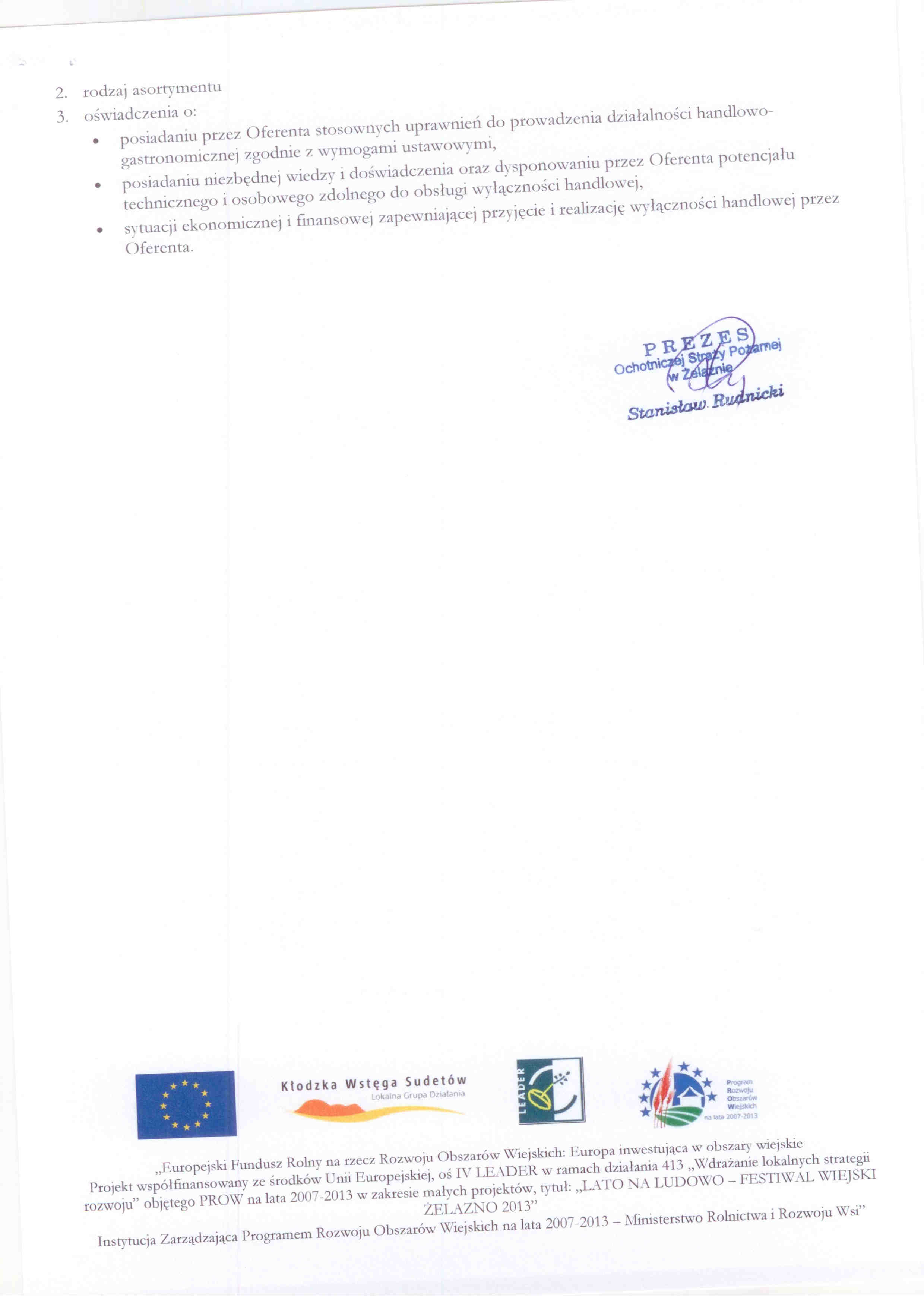 2. rodzaj asortymentu
3. oświadczenia o:
• posiadaniu przez Oferenta stosownych uprawnień do prowadzenia działalności handlowo-gastronomicznej zgodnie z wymogami ustawowymi,
• posiadaniu niezbędnej wiedzy i doświadczenia oraz dysponowaniu przez Oferenta potencjału technicznego i osobowego zdolnego do obsługi wyłączności handlowej,
• sytuacji ekonomicznej i finansowej zapewniającej przyjęcie i realizację wyłączności handlowej przez Oferenta.

PREZES
Ochotniczej Straży Pożarnej
w Żelaźnie
Stanisław Rudnicki

Kłodzka Wstęga Sudetów
Lokalna Grupa Działania

LEADER

Program Rozwoju Obszarów Wiejskich na lata 2007-2013

„Europejski Fundusz Rolny na rzecz Rozwoju Obszarów Wiejskich: Europa inwestująca w obszary wiejskie
Projekt współfinansowany ze środków Unii Europejskiej, oś IV LEADER w ramach działania 413 „Wdrażanie lokalnych strategii rozwoju" objętego PROW na lata 2007-2013 w zakresie małych projektów, tytuł: „LATO NA LUDOWO – FESTIWAL WIEJSKI ŻELAZNO 2013"
Instytucja Zarządzająca Programem Rozwoju Obszarów Wiejskich na lata 2007-2013 – Ministerstwo Rolnictwa i Rozwoju Wsi"